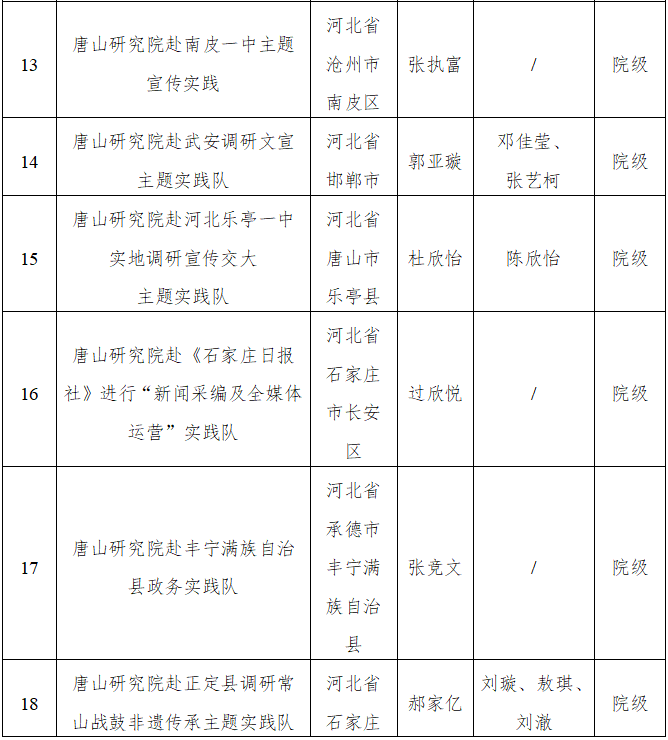 | 13 | 唐山研究院赴南皮一中主题宣传实践 | 河北省沧州市南皮区 | 张执富 | / | 院级 |
|---|---|---|---|---|---|
| 14 | 唐山研究院赴武安调研文宣主题实践队 | 河北省邯郸市 | 郭亚璇 | 邓佳莹、张艺柯 | 院级 |
| 15 | 唐山研究院赴河北乐亭一中实地调研宣传交大主题实践队 | 河北省唐山市乐亭县 | 杜欣怡 | 陈欣怡 | 院级 |
| 16 | 唐山研究院赴《石家庄日报社》进行“新闻采编及全媒体运营”实践队 | 河北省石家庄市长安区 | 过欣悦 | / | 院级 |
| 17 | 唐山研究院赴丰宁满族自治县政务实践队 | 河北省承德市丰宁满族自治县 | 张竞文 | / | 院级 |
| 18 | 唐山研究院赴正定县调研常山战鼓非遗传承主题实践队 | 河北省石家庄 | 郝家亿 | 刘璇、敖琪、刘澈 | 院级 |